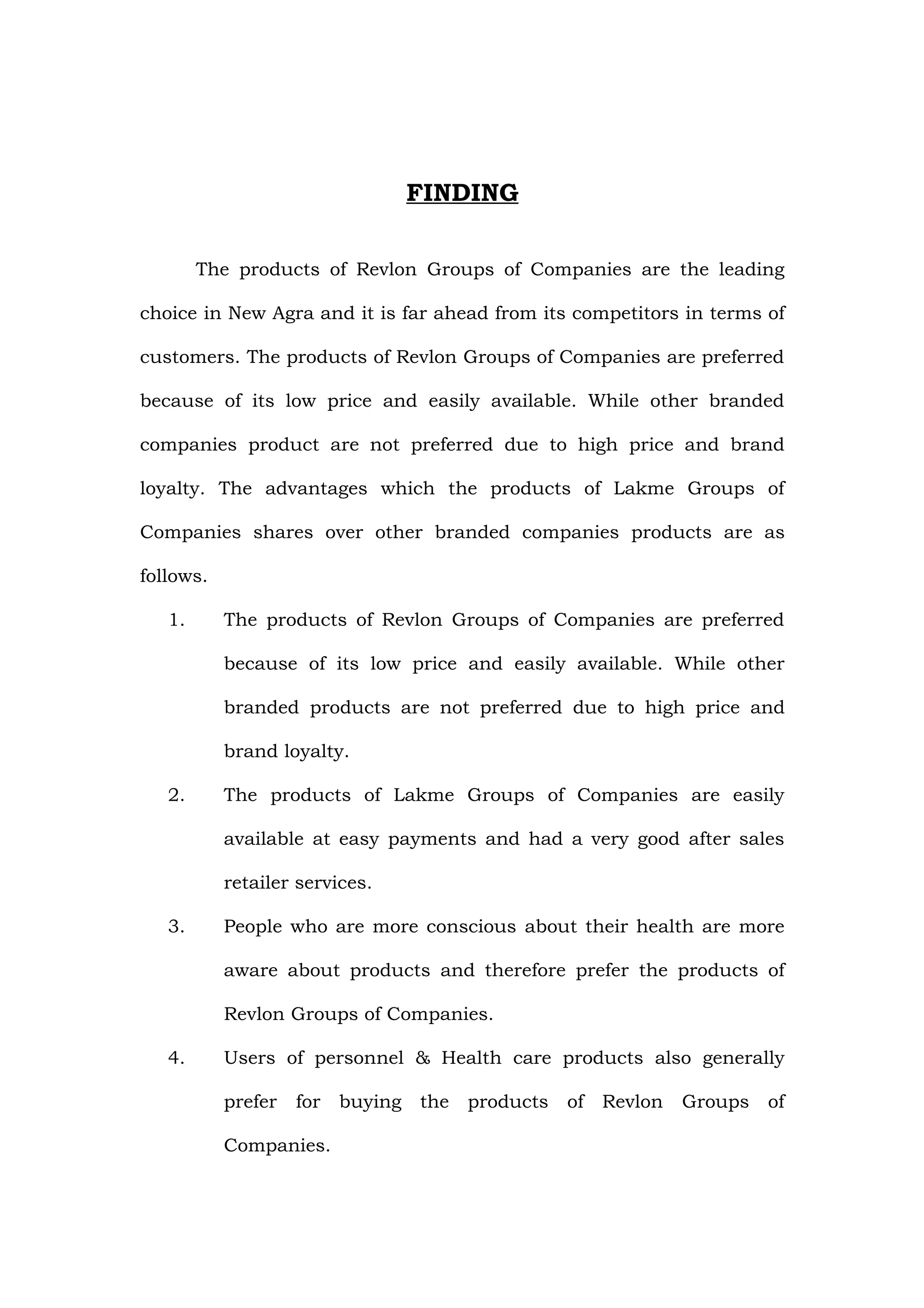 FINDING

The products of Revlon Groups of Companies are the leading choice in New Agra and it is far ahead from its competitors in terms of customers. The products of Revlon Groups of Companies are preferred because of its low price and easily available. While other branded companies product are not preferred due to high price and brand loyalty. The advantages which the products of Lakme Groups of Companies shares over other branded companies products are as follows.

1. The products of Revlon Groups of Companies are preferred because of its low price and easily available. While other branded products are not preferred due to high price and brand loyalty.

2. The products of Lakme Groups of Companies are easily available at easy payments and had a very good after sales retailer services.

3. People who are more conscious about their health are more aware about products and therefore prefer the products of Revlon Groups of Companies.

4. Users of personnel & Health care products also generally prefer for buying the products of Revlon Groups of Companies.